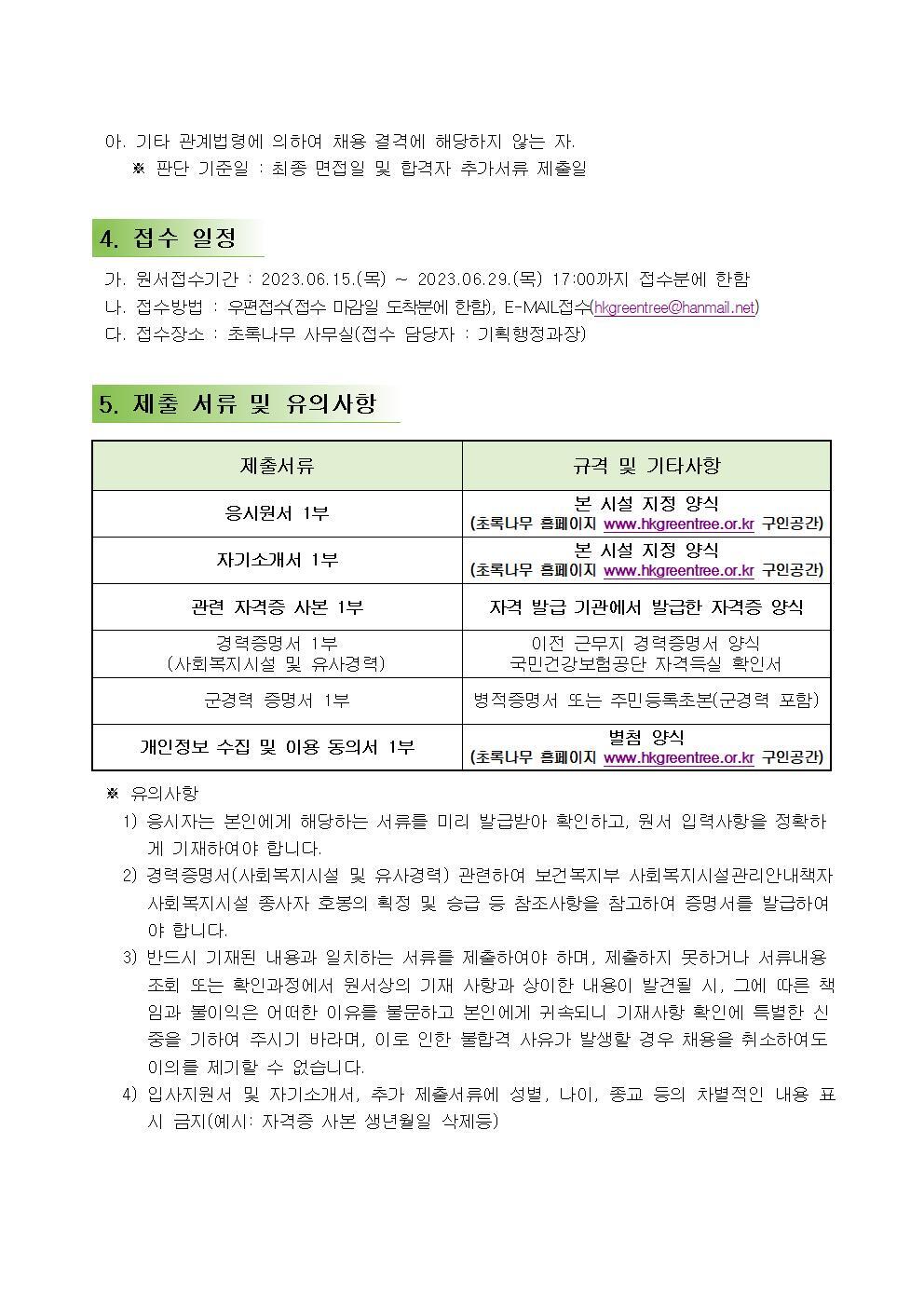 아. 기타 관계법령에 의하여 채용 결격에 해당하지 않는 자.
※ 판단 기준일 : 최종 면접일 및 합격자 추가서류 제출일

4. 접수 일정

가. 원서접수기간 : 2023.06.15.(목) ~ 2023.06.29.(목) 17:00까지 접수분에 한함
나. 접수방법 : 우편접수(접수 마감일 도착분에 한함), E-MAIL접수(hkgreentree@hanmail.net)
다. 접수장소 : 초록나무 사무실(접수 담당자 : 기획행정과장)

5. 제출 서류 및 유의사항

| 제출서류 | 규격 및 기타사항 |
|---|---|
| 응시원서 1부 | 본 시설 지정 양식 (초록나무 홈페이지 www.hkgreentree.or.kr 구인공간) |
| 자기소개서 1부 | 본 시설 지정 양식 (초록나무 홈페이지 www.hkgreentree.or.kr 구인공간) |
| 관련 자격증 사본 1부 | 자격 발급 기관에서 발급한 자격증 양식 |
| 경력증명서 1부 (사회복지시설 및 유사경력) | 이전 근무지 경력증명서 양식 국민건강보험공단 자격득실 확인서 |
| 군경력 증명서 1부 | 병적증명서 또는 주민등록초본(군경력 포함) |
| 개인정보 수집 및 이용 동의서 1부 | 별첨 양식 (초록나무 홈페이지 www.hkgreentree.or.kr 구인공간) |

※ 유의사항
1) 응시자는 본인에게 해당하는 서류를 미리 발급받아 확인하고, 원서 입력사항을 정확하게 기재하여야 합니다.
2) 경력증명서(사회복지시설 및 유사경력) 관련하여 보건복지부 사회복지시설관리안내책자 사회복지시설 종사자 호봉의 획정 및 승급 등 참조사항을 참고하여 증명서를 발급하여야 합니다.
3) 반드시 기재된 내용과 일치하는 서류를 제출하여야 하며, 제출하지 못하거나 서류내용 조회 또는 확인과정에서 원서상의 기재 사항과 상이한 내용이 발견될 시, 그에 따른 책임과 불이익은 어떠한 이유를 불문하고 본인에게 귀속되니 기재사항 확인에 특별한 신중을 기하여 주시기 바라며, 이로 인한 불합격 사유가 발생할 경우 채용을 취소하여도 이의를 제기할 수 없습니다.
4) 입사지원서 및 자기소개서, 추가 제출서류에 성별, 나이, 종교 등의 차별적인 내용 표시 금지(예시: 자격증 사본 생년월일 삭제등)